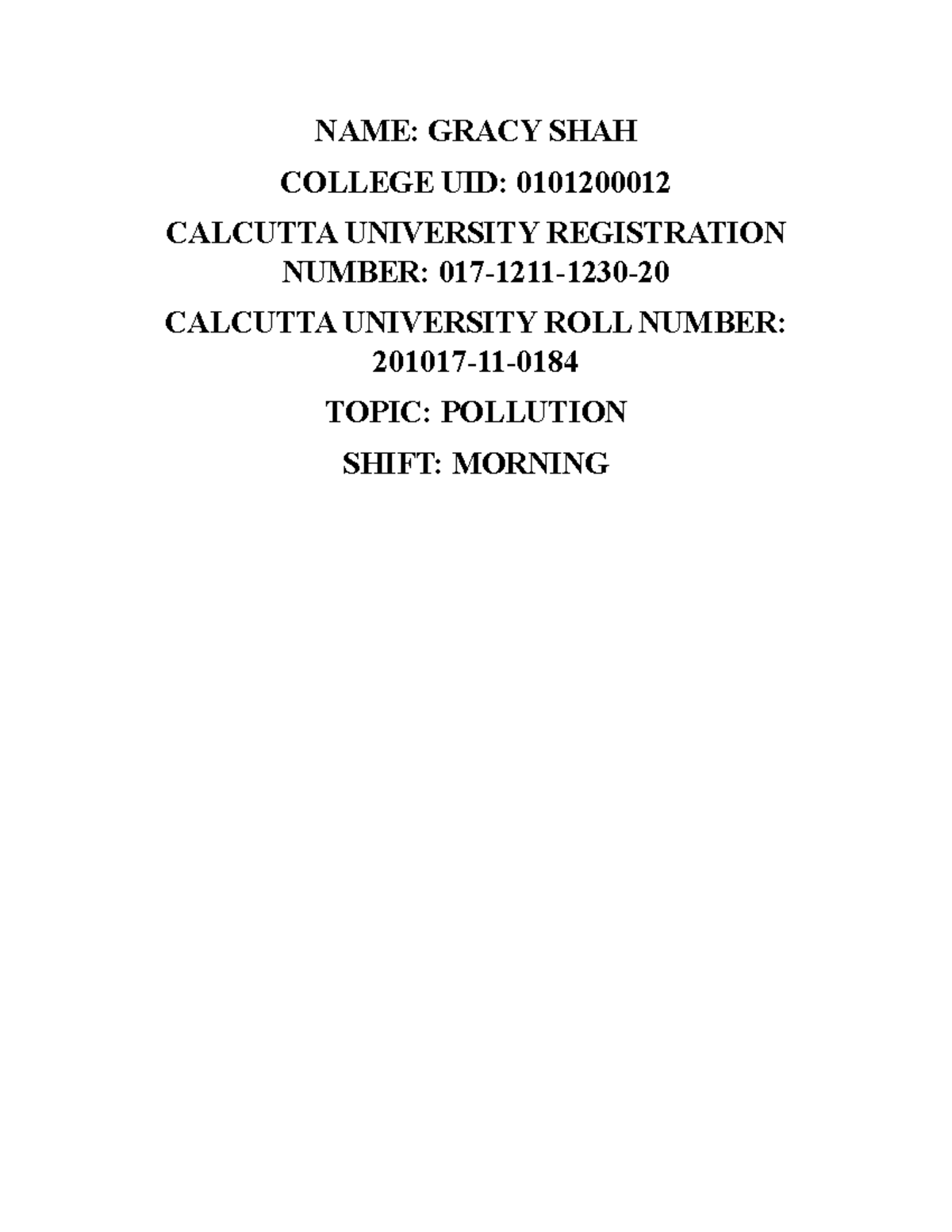 NAME: GRACY SHAH

COLLEGE UID: 0101200012

CALCUTTA UNIVERSITY REGISTRATION NUMBER: 017-1211-1230-20

CALCUTTA UNIVERSITY ROLL NUMBER: 201017-11-0184

TOPIC: POLLUTION

SHIFT: MORNING